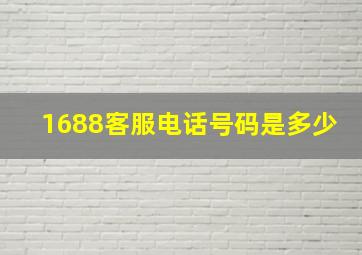 1688客服电话号码是多少